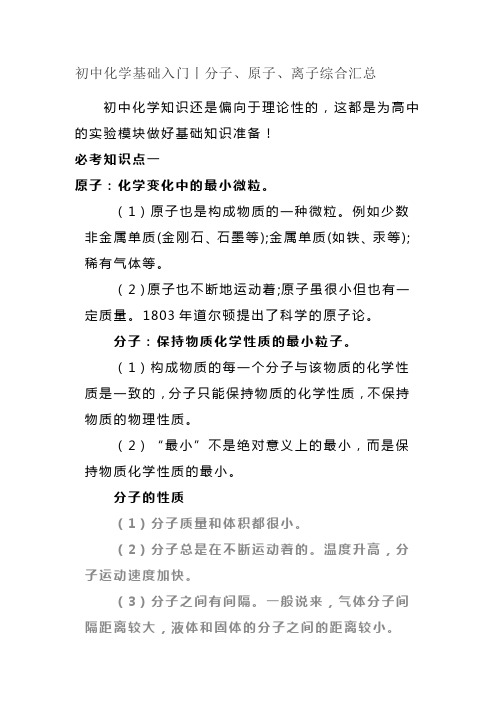 初中化学基础入门丨分子、原子、离子综合汇总

初中化学知识还是偏向于理论性的，这都是为高中的实验模块做好基础知识准备！

必考知识点一

原子：化学变化中的最小微粒。

（1）原子也是构成物质的一种微粒。例如少数非金属单质(金刚石、石墨等);金属单质(如铁、汞等);稀有气体等。

（2)原子也不断地运动着;原子虽很小但也有一定质量。1803 年道尔顿提出了科学的原子论。

分子：保持物质化学性质的最小粒子。

（1）构成物质的每一个分子与该物质的化学性质是一致的，分子只能保持物质的化学性质，不保持物质的物理性质。

（2）“最小”不是绝对意义上的最小，而是保持物质化学性质的最小。

分子的性质

（1）分子质量和体积都很小。

（2）分子总是在不断运动着的。温度升高，分子运动速度加快。

（3）分子之间有间隔。一般说来，气体分子间隔距离较大，液体和固体的分子之间的距离较小。